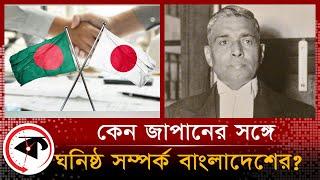 কেন জাপানের সঙ্গে
ঘনিষ্ঠ সম্পর্ক বাংলাদেশের?

ক